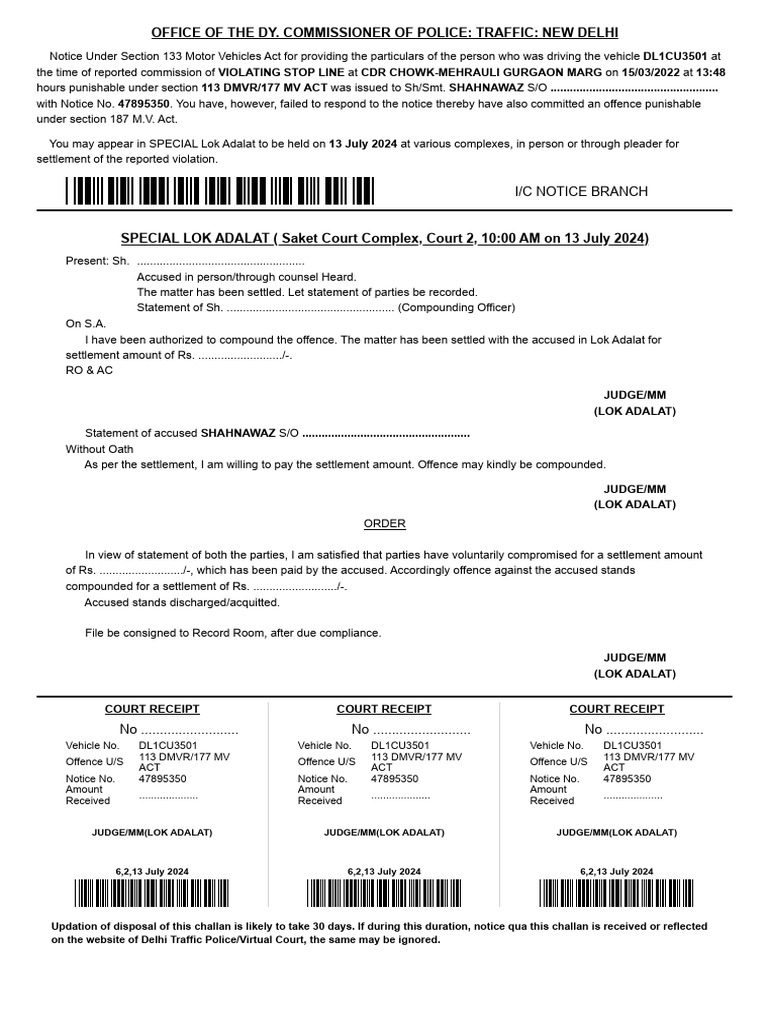 OFFICE OF THE DY. COMMISSIONER OF POLICE: TRAFFIC: NEW DELHI

Notice Under Section 133 Motor Vehicles Act for providing the particulars of the person who was driving the vehicle DL1CU3501 at the time of reported commission of VIOLATING STOP LINE at CDR CHOWK-MEHRAULI GURGAON MARG on 15/03/2022 at 13:48 hours punishable under section 113 DMVR/177 MV ACT was issued to Sh/Smt. SHAHNAWAZ S/O ____ with Notice No. 47895350. You have, however, failed to respond to the notice thereby have also committed an offence punishable under section 187 M.V. Act.

You may appear in SPECIAL Lok Adalat to be held on 13 July 2024 at various complexes, in person or through pleader for settlement of the reported violation.

I/C NOTICE BRANCH

SPECIAL LOK ADALAT ( Saket Court Complex, Court 2, 10:00 AM on 13 July 2024)

Present: Sh. ____

Accused in person/through counsel Heard.
The matter has been settled. Let statement of parties be recorded.
Statement of Sh. ____ (Compounding Officer)

On S.A.

I have been authorized to compound the offence. The matter has been settled with the accused in Lok Adalat for settlement amount of Rs. ____/-.

RO & AC

JUDGE/MM
(LOK ADALAT)

Statement of accused SHAHNAWAZ S/O ____

Without Oath

As per the settlement, I am willing to pay the settlement amount. Offence may kindly be compounded.

JUDGE/MM
(LOK ADALAT)

ORDER

In view of statement of both the parties, I am satisfied that parties have voluntarily compromised for a settlement amount of Rs. ____/-, which has been paid by the accused. Accordingly offence against the accused stands compounded for a settlement of Rs. ____/-.

Accused stands discharged/acquitted.

File be consigned to Record Room, after due compliance.

JUDGE/MM
(LOK ADALAT)

COURT RECEIPT
No ____
Vehicle No. DL1CU3501
Offence U/S 113 DMVR/177 MV ACT
Notice No. 47895350
Amount Received ____
JUDGE/MM(LOK ADALAT)
6,2,13 July 2024

COURT RECEIPT
No ____
Vehicle No. DL1CU3501
Offence U/S 113 DMVR/177 MV ACT
Notice No. 47895350
Amount Received ____
JUDGE/MM(LOK ADALAT)
6,2,13 July 2024

COURT RECEIPT
No ____
Vehicle No. DL1CU3501
Offence U/S 113 DMVR/177 MV ACT
Notice No. 47895350
Amount Received ____
JUDGE/MM(LOK ADALAT)
6,2,13 July 2024

Updation of disposal of this challan is likely to take 30 days. If during this duration, notice qua this challan is received or reflected on the website of Delhi Traffic Police/Virtual Court, the same may be ignored.